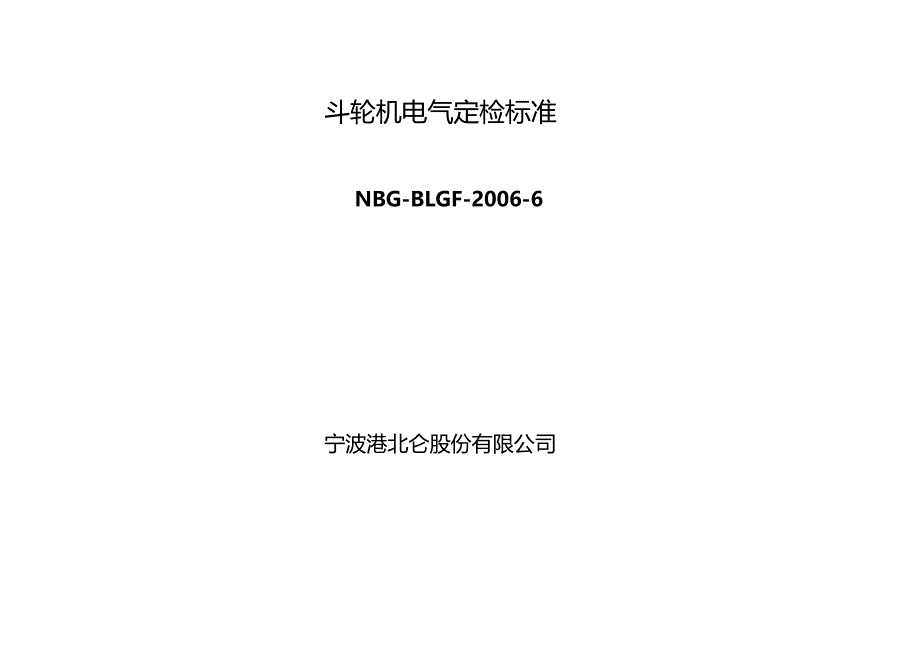 斗轮机电气定检标准

NBG-BLGF-2006-6

宁波港北仑股份有限公司